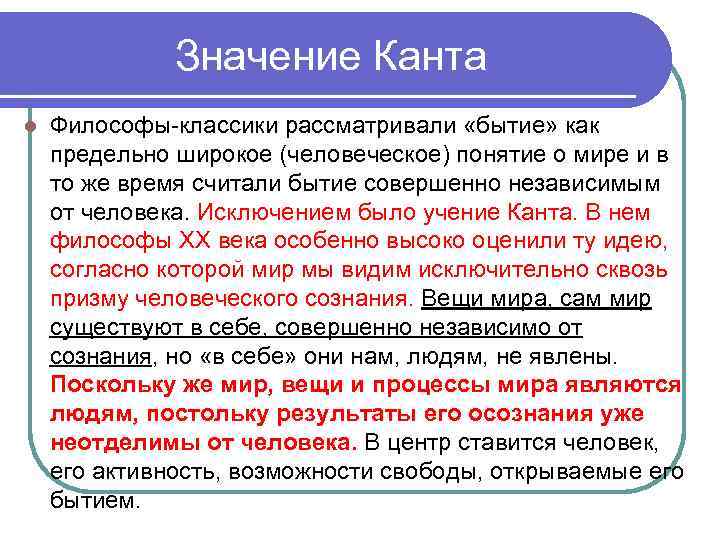 Значение Канта

Философы-классики рассматривали «бытие» как предельно широкое (человеческое) понятие о мире и в то же время считали бытие совершенно независимым от человека. Исключением было учение Канта. В нем философы XX века особенно высоко оценили ту идею, согласно которой мир мы видим исключительно сквозь призму человеческого сознания. Вещи мира, сам мир существуют в себе, совершенно независимо от сознания, но «в себе» они нам, людям, не явлены. Поскольку же мир, вещи и процессы мира являются людям, постольку результаты его осознания уже неотделимы от человека. В центр ставится человек, его активность, возможности свободы, открываемые его бытием.